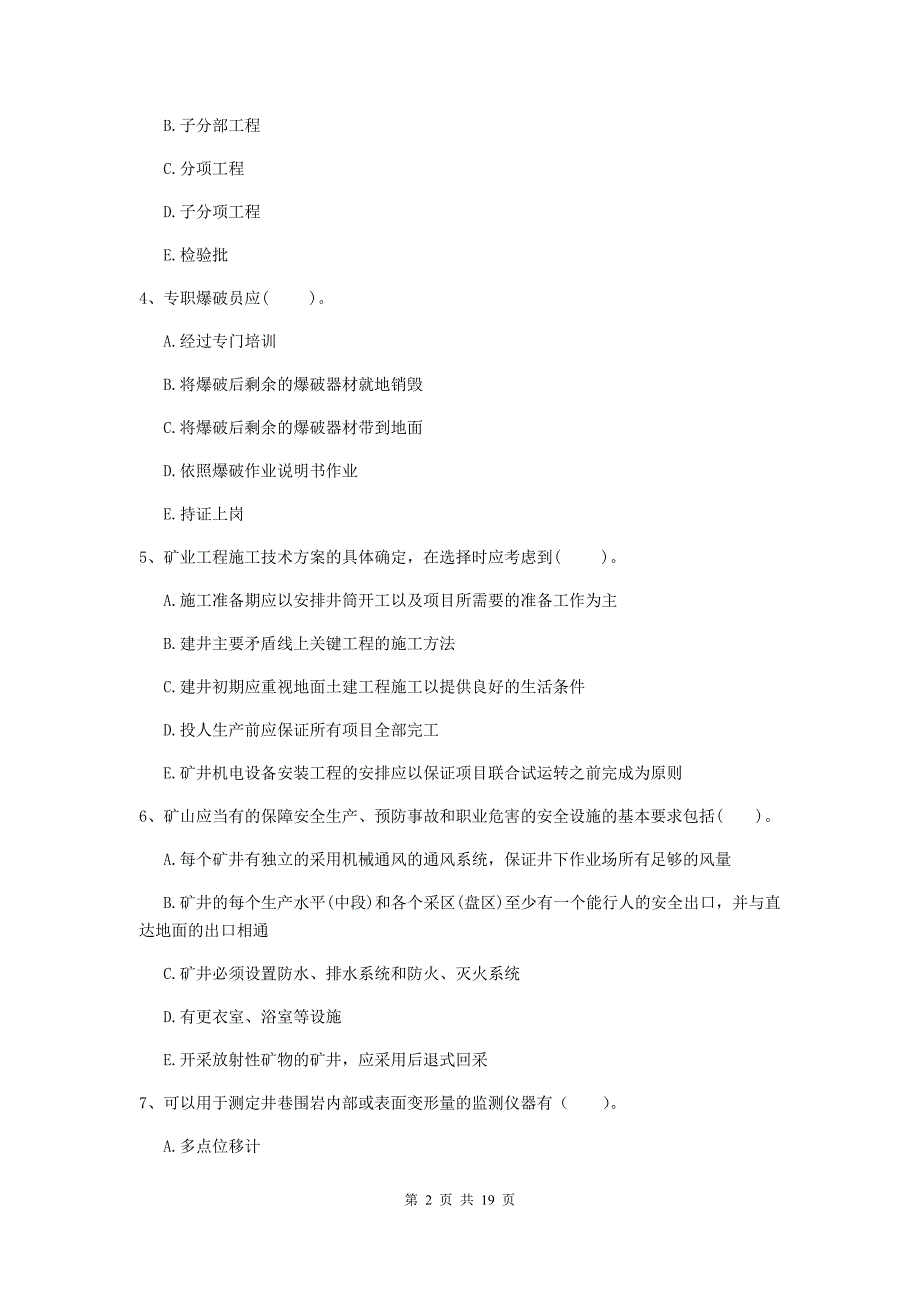 B. 子分部工程

C. 分项工程

D. 子分项工程

E. 检验批

4、专职爆破员应(　　)。

A. 经过专门培训

B. 将爆破后剩余的爆破器材就地销毁

C. 将爆破后剩余的爆破器材带到地面

D. 依照爆破作业说明书作业

E. 持证上岗

5、矿业工程施工技术方案的具体确定，在选择时应考虑到(　　)。

A. 施工准备期应以安排井筒开工以及项目所需要的准备工作为主

B. 建井主要矛盾线上关键工程的施工方法

C. 建井初期应重视地面土建工程施工以提供良好的生活条件

D. 投人生产前应保证所有项目全部完工

E. 矿井机电设备安装工程的安排应以保证项目联合试运转之前完成为原则

6、矿山应当有的保障安全生产、预防事故和职业危害的安全设施的基本要求包括(　　)。

A. 每个矿井有独立的采用机械通风的通风系统，保证井下作业场所有足够的风量

B. 矿井的每个生产水平(中段)和各个采区(盘区)至少有一个能行人的安全出口，并与直达地面的出口相通

C. 矿井必须设置防水、排水系统和防火、灭火系统

D. 有更衣室、浴室等设施

E. 开采放射性矿物的矿井，应采用后退式回采

7、可以用于测定井巷围岩内部或表面变形量的监测仪器有（　　）。

A. 多点位移计

第 2 页 共 19 页